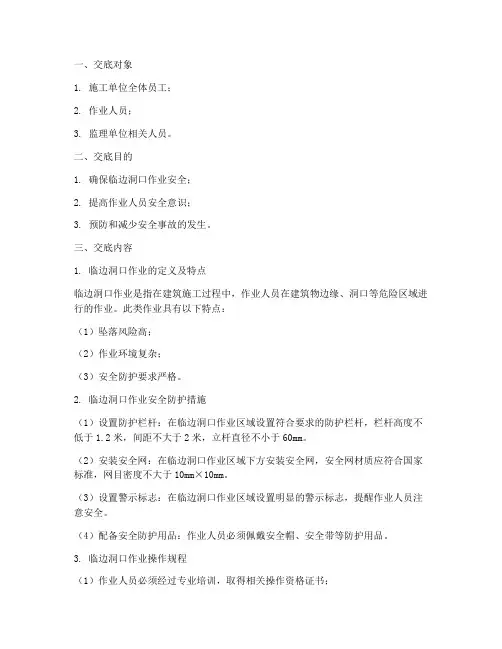 一、交底对象

1. 施工单位全体员工；

2. 作业人员；

3. 监理单位相关人员。

二、交底目的

1. 确保临边洞口作业安全；

2. 提高作业人员安全意识；

3. 预防和减少安全事故的发生。

三、交底内容

1. 临边洞口作业的定义及特点

临边洞口作业是指在建筑施工过程中，作业人员在建筑物边缘、洞口等危险区域进行的作业。此类作业具有以下特点：

（1）坠落风险高；

（2）作业环境复杂；

（3）安全防护要求严格。

2. 临边洞口作业安全防护措施

（1）设置防护栏杆：在临边洞口作业区域设置符合要求的防护栏杆，栏杆高度不低于 1.2 米，间距不大于 2 米，立杆直径不小于 60mm。

（2）安装安全网：在临边洞口作业区域下方安装安全网，安全网材质应符合国家标准，网目密度不大于 10mm×10mm。

（3）设置警示标志：在临边洞口作业区域设置明显的警示标志，提醒作业人员注意安全。

（4）配备安全防护用品：作业人员必须佩戴安全帽、安全带等防护用品。

3. 临边洞口作业操作规程

（1）作业人员必须经过专业培训，取得相关操作资格证书；